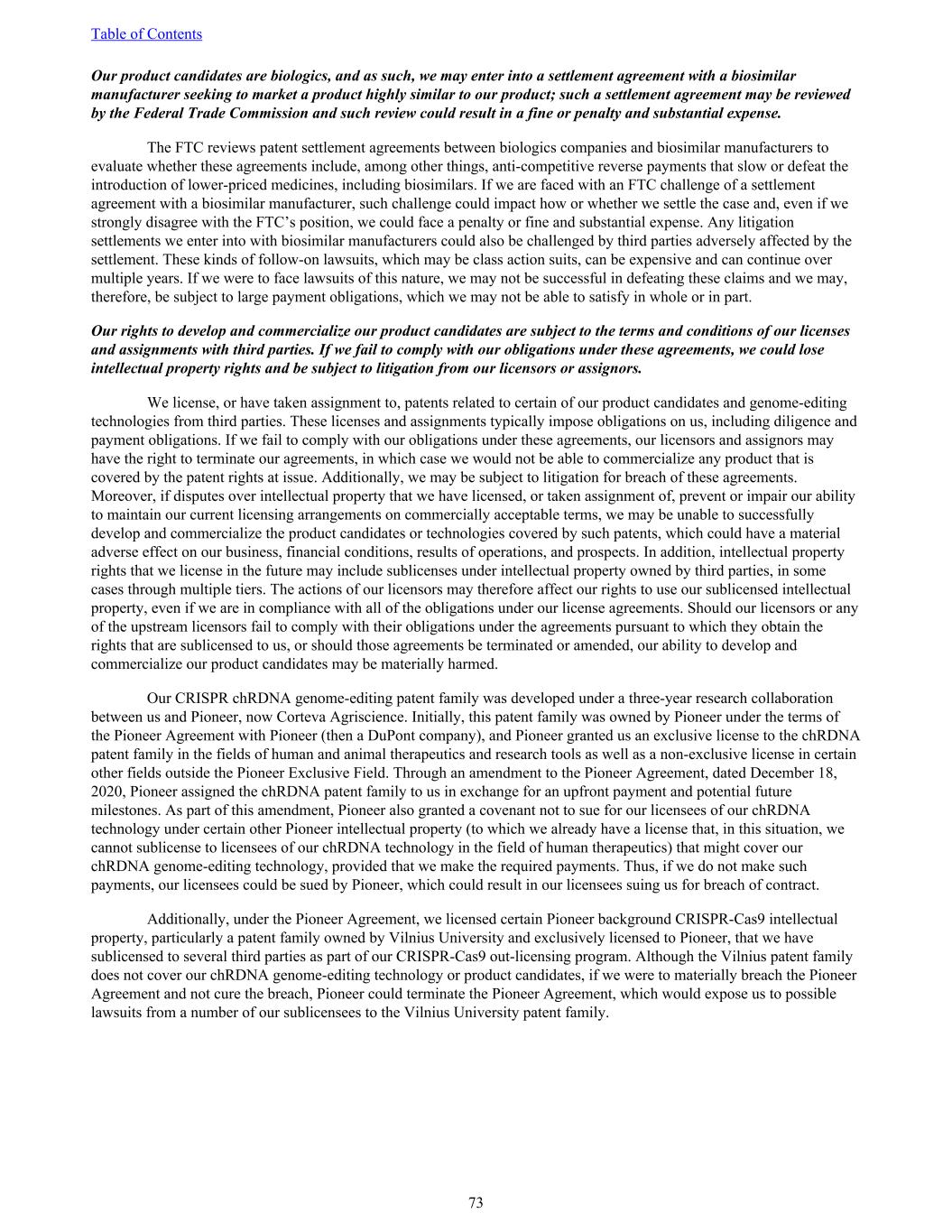 Table of Contents

Our product candidates are biologics, and as such, we may enter into a settlement agreement with a biosimilar manufacturer seeking to market a product highly similar to our product; such a settlement agreement may be reviewed by the Federal Trade Commission and such review could result in a fine or penalty and substantial expense.

The FTC reviews patent settlement agreements between biologics companies and biosimilar manufacturers to evaluate whether these agreements include, among other things, anti-competitive reverse payments that slow or defeat the introduction of lower-priced medicines, including biosimilars. If we are faced with an FTC challenge of a settlement agreement with a biosimilar manufacturer, such challenge could impact how or whether we settle the case and, even if we strongly disagree with the FTC's position, we could face a penalty or fine and substantial expense. Any litigation settlements we enter into with biosimilar manufacturers could also be challenged by third parties adversely affected by the settlement. These kinds of follow-on lawsuits, which may be class action suits, can be expensive and can continue over multiple years. If we were to face lawsuits of this nature, we may not be successful in defeating these claims and we may, therefore, be subject to large payment obligations, which we may not be able to satisfy in whole or in part.

Our rights to develop and commercialize our product candidates are subject to the terms and conditions of our licenses and assignments with third parties. If we fail to comply with our obligations under these agreements, we could lose intellectual property rights and be subject to litigation from our licensors or assignors.

We license, or have taken assignment to, patents related to certain of our product candidates and genome-editing technologies from third parties. These licenses and assignments typically impose obligations on us, including diligence and payment obligations. If we fail to comply with our obligations under these agreements, our licensors and assignors may have the right to terminate our agreements, in which case we would not be able to commercialize any product that is covered by the patent rights at issue. Additionally, we may be subject to litigation for breach of these agreements. Moreover, if disputes over intellectual property that we have licensed, or taken assignment of, prevent or impair our ability to maintain our current licensing arrangements on commercially acceptable terms, we may be unable to successfully develop and commercialize the product candidates or technologies covered by such patents, which could have a material adverse effect on our business, financial conditions, results of operations, and prospects. In addition, intellectual property rights that we license in the future may include sublicenses under intellectual property owned by third parties, in some cases through multiple tiers. The actions of our licensors may therefore affect our rights to use our sublicensed intellectual property, even if we are in compliance with all of the obligations under our license agreements. Should our licensors or any of the upstream licensors fail to comply with their obligations under the agreements pursuant to which they obtain the rights that are sublicensed to us, or should those agreements be terminated or amended, our ability to develop and commercialize our product candidates may be materially harmed.

Our CRISPR chRDNA genome-editing patent family was developed under a three-year research collaboration between us and Pioneer, now Corteva Agriscience. Initially, this patent family was owned by Pioneer under the terms of the Pioneer Agreement with Pioneer (then a DuPont company), and Pioneer granted us an exclusive license to the chRDNA patent family in the fields of human and animal therapeutics and research tools as well as a non-exclusive license in certain other fields outside the Pioneer Exclusive Field. Through an amendment to the Pioneer Agreement, dated December 18, 2020, Pioneer assigned the chRDNA patent family to us in exchange for an upfront payment and potential future milestones. As part of this amendment, Pioneer also granted a covenant not to sue for our licensees of our chRDNA technology under certain other Pioneer intellectual property (to which we already have a license that, in this situation, we cannot sublicense to licensees of our chRDNA technology in the field of human therapeutics) that might cover our chRDNA genome-editing technology, provided that we make the required payments. Thus, if we do not make such payments, our licensees could be sued by Pioneer, which could result in our licensees suing us for breach of contract.

Additionally, under the Pioneer Agreement, we licensed certain Pioneer background CRISPR-Cas9 intellectual property, particularly a patent family owned by Vilnius University and exclusively licensed to Pioneer, that we have sublicensed to several third parties as part of our CRISPR-Cas9 out-licensing program. Although the Vilnius patent family does not cover our chRDNA genome-editing technology or product candidates, if we were to materially breach the Pioneer Agreement and not cure the breach, Pioneer could terminate the Pioneer Agreement, which would expose us to possible lawsuits from a number of our sublicensees to the Vilnius University patent family.

73